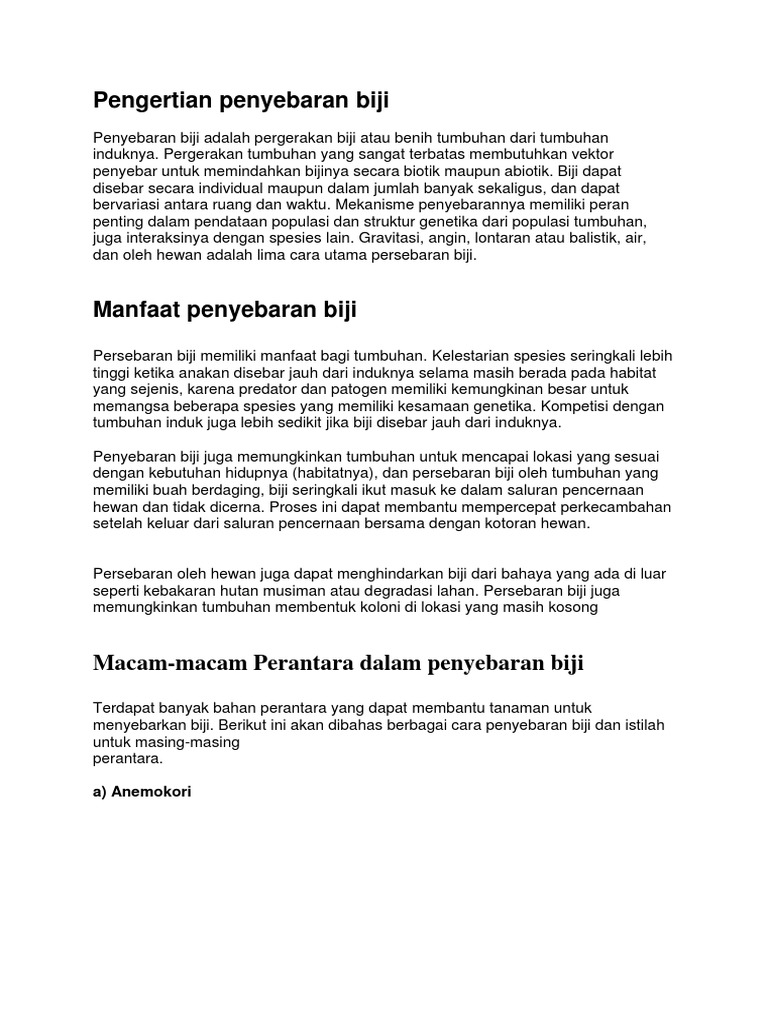 Pengertian penyebaran biji

Penyebaran biji adalah pergerakan biji atau benih tumbuhan dari tumbuhan induknya. Pergerakan tumbuhan yang sangat terbatas membutuhkan vektor penyebar untuk memindahkan bijinya secara biotik maupun abiotik. Biji dapat disebar secara individual maupun dalam jumlah banyak sekaligus, dan dapat bervariasi antara ruang dan waktu. Mekanisme penyebarannya memiliki peran penting dalam pendataan populasi dan struktur genetika dari populasi tumbuhan, juga interaksinya dengan spesies lain. Gravitasi, angin, lontaran atau balistik, air, dan oleh hewan adalah lima cara utama persebaran biji.

Manfaat penyebaran biji

Persebaran biji memiliki manfaat bagi tumbuhan. Kelestarian spesies seringkali lebih tinggi ketika anakan disebar jauh dari induknya selama masih berada pada habitat yang sejenis, karena predator dan patogen memiliki kemungkinan besar untuk memangsa beberapa spesies yang memiliki kesamaan genetika. Kompetisi dengan tumbuhan induk juga lebih sedikit jika biji disebar jauh dari induknya.

Penyebaran biji juga memungkinkan tumbuhan untuk mencapai lokasi yang sesuai dengan kebutuhan hidupnya (habitatnya), dan persebaran biji oleh tumbuhan yang memiliki buah berdaging, biji seringkali ikut masuk ke dalam saluran pencernaan hewan dan tidak dicerna. Proses ini dapat membantu mempercepat perkecambahan setelah keluar dari saluran pencernaan bersama dengan kotoran hewan.

Persebaran oleh hewan juga dapat menghindarkan biji dari bahaya yang ada di luar seperti kebakaran hutan musiman atau degradasi lahan. Persebaran biji juga memungkinkan tumbuhan membentuk koloni di lokasi yang masih kosong

Macam-macam Perantara dalam penyebaran biji

Terdapat banyak bahan perantara yang dapat membantu tanaman untuk menyebarkan biji. Berikut ini akan dibahas berbagai cara penyebaran biji dan istilah untuk masing-masing
perantara.

a) Anemokori